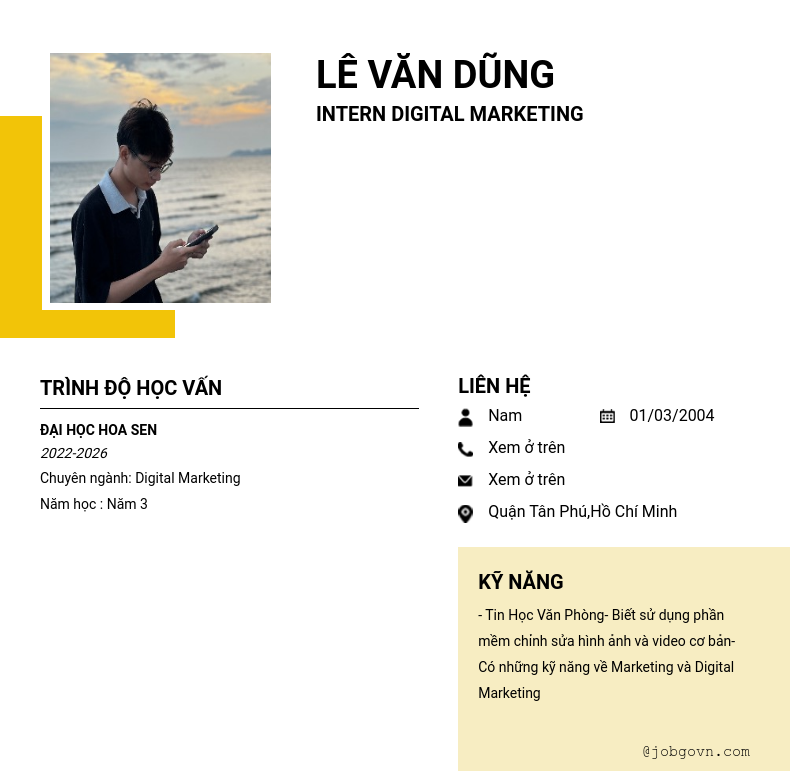 LÊ VĂN DŨNG
INTERN DIGITAL MARKETING

TRÌNH ĐỘ HỌC VẤN

ĐẠI HỌC HOA SEN
2022-2026
Chuyên ngành: Digital Marketing
Năm học : Năm 3

LIÊN HỆ

Nam
01/03/2004
Xem ở trên
Xem ở trên
Quận Tân Phú,Hồ Chí Minh

KỸ NĂNG

- Tin Học Văn Phòng- Biết sử dụng phần mềm chỉnh sửa hình ảnh và video cơ bản- Có những kỹ năng về Marketing và Digital Marketing

@jobgovn.com